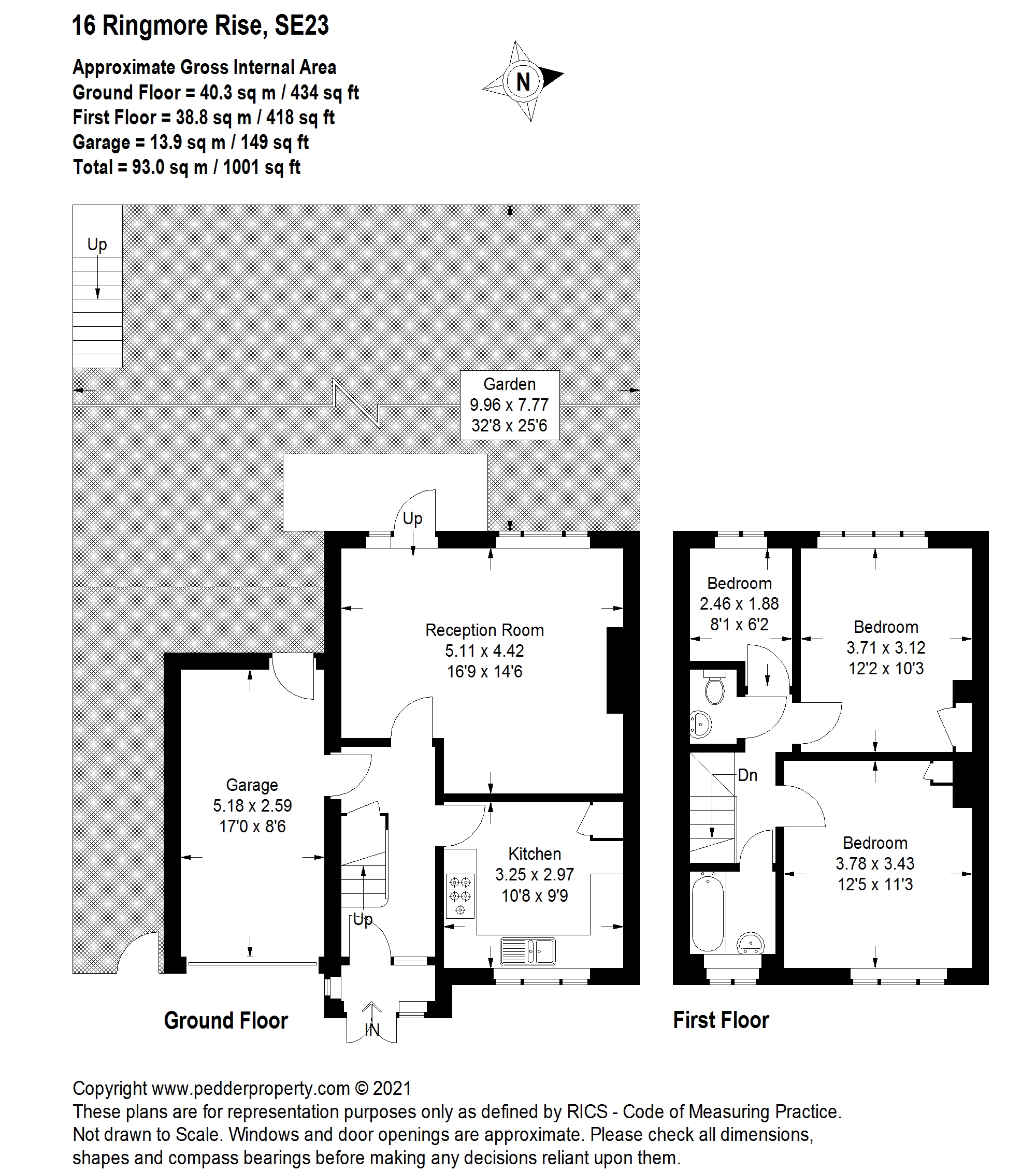 16 Ringmore Rise, SE23

Approximate Gross Internal Area
Ground Floor = 40.3 sq m / 434 sq ft
First Floor = 38.8 sq m / 418 sq ft
Garage = 13.9 sq m / 149 sq ft
Total = 93.0 sq m / 1001 sq ft

N

Up

Garden
9.96 x 7.77
32'8 x 25'6

Up

Reception Room
5.11 x 4.42
16'9 x 14'6

Garage
5.18 x 2.59
17'0 x 8'6

Kitchen
3.25 x 2.97
10'8 x 9'9

Up

IN

Ground Floor

Bedroom
2.46 x 1.88
8'1 x 6'2

Bedroom
3.71 x 3.12
12'2 x 10'3

Dn

Bedroom
3.78 x 3.43
12'5 x 11'3

First Floor

Copyright www.pedderproperty.com © 2021
These plans are for representation purposes only as defined by RICS - Code of Measuring Practice.
Not drawn to Scale. Windows and door openings are approximate. Please check all dimensions, shapes and compass bearings before making any decisions reliant upon them.